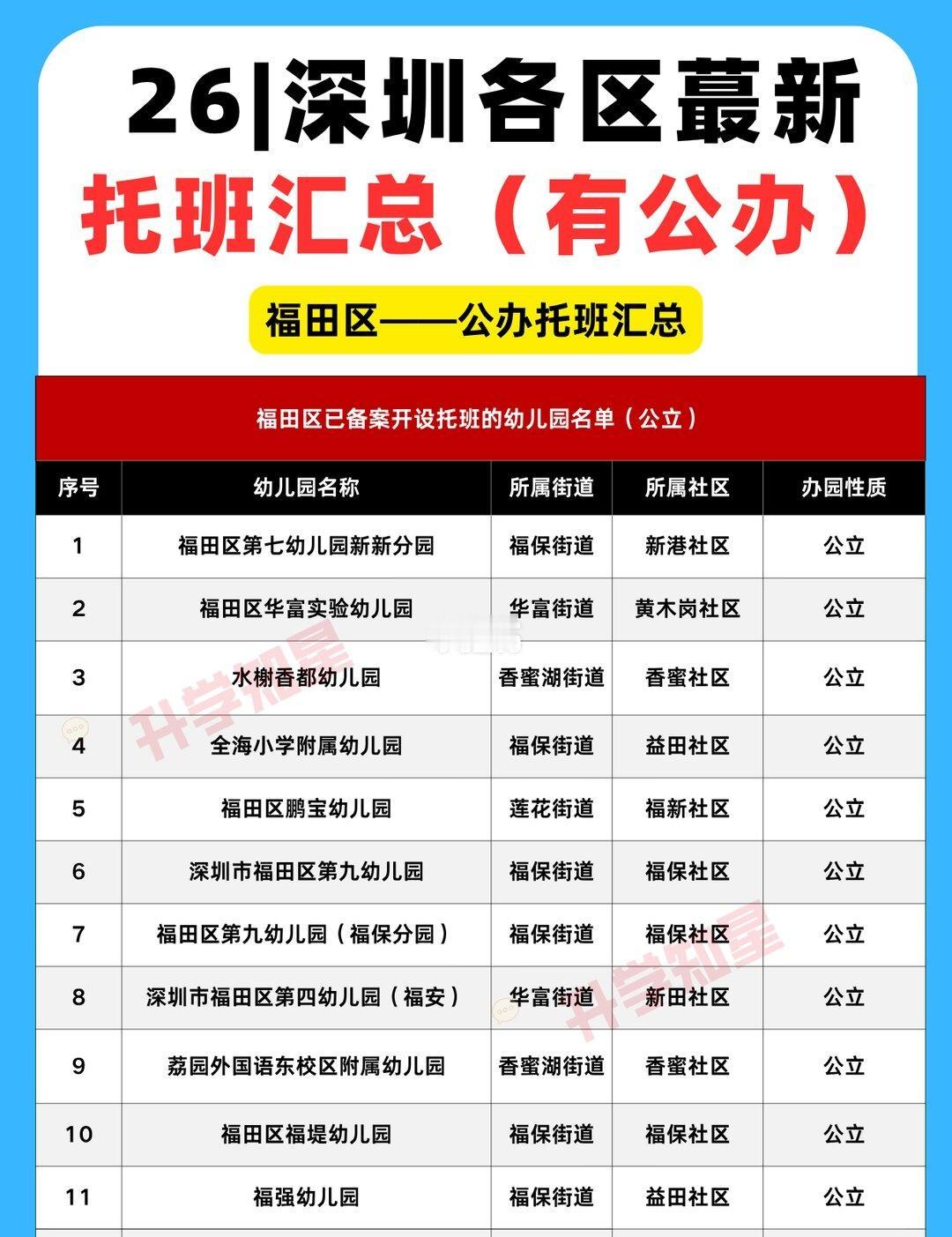 26|深圳各区蕞新

托班汇总（有公办）

福田区——公办托班汇总

福田区已备案开设托班的幼儿园名单（公立）

| 序号 | 幼儿园名称 | 所属街道 | 所属社区 | 办园性质 |
|---|---|---|---|---|
| 1 | 福田区第七幼儿园新新分园 | 福保街道 | 新港社区 | 公立 |
| 2 | 福田区华富实验幼儿园 | 华富街道 | 黄木岗社区 | 公立 |
| 3 | 水榭香都幼儿园 | 香蜜湖街道 | 香蜜社区 | 公立 |
| 4 | 全海小学附属幼儿园 | 福保街道 | 益田社区 | 公立 |
| 5 | 福田区鹏宝幼儿园 | 莲花街道 | 福新社区 | 公立 |
| 6 | 深圳市福田区第九幼儿园 | 福保街道 | 福保社区 | 公立 |
| 7 | 福田区第九幼儿园（福保分园） | 福保街道 | 福保社区 | 公立 |
| 8 | 深圳市福田区第四幼儿园（福安） | 华富街道 | 新田社区 | 公立 |
| 9 | 荔园外国语东校区附属幼儿园 | 香蜜湖街道 | 香蜜社区 | 公立 |
| 10 | 福田区福堤幼儿园 | 福保街道 | 福保社区 | 公立 |
| 11 | 福强幼儿园 | 福保街道 | 益田社区 | 公立 |

升学知星

升学知星